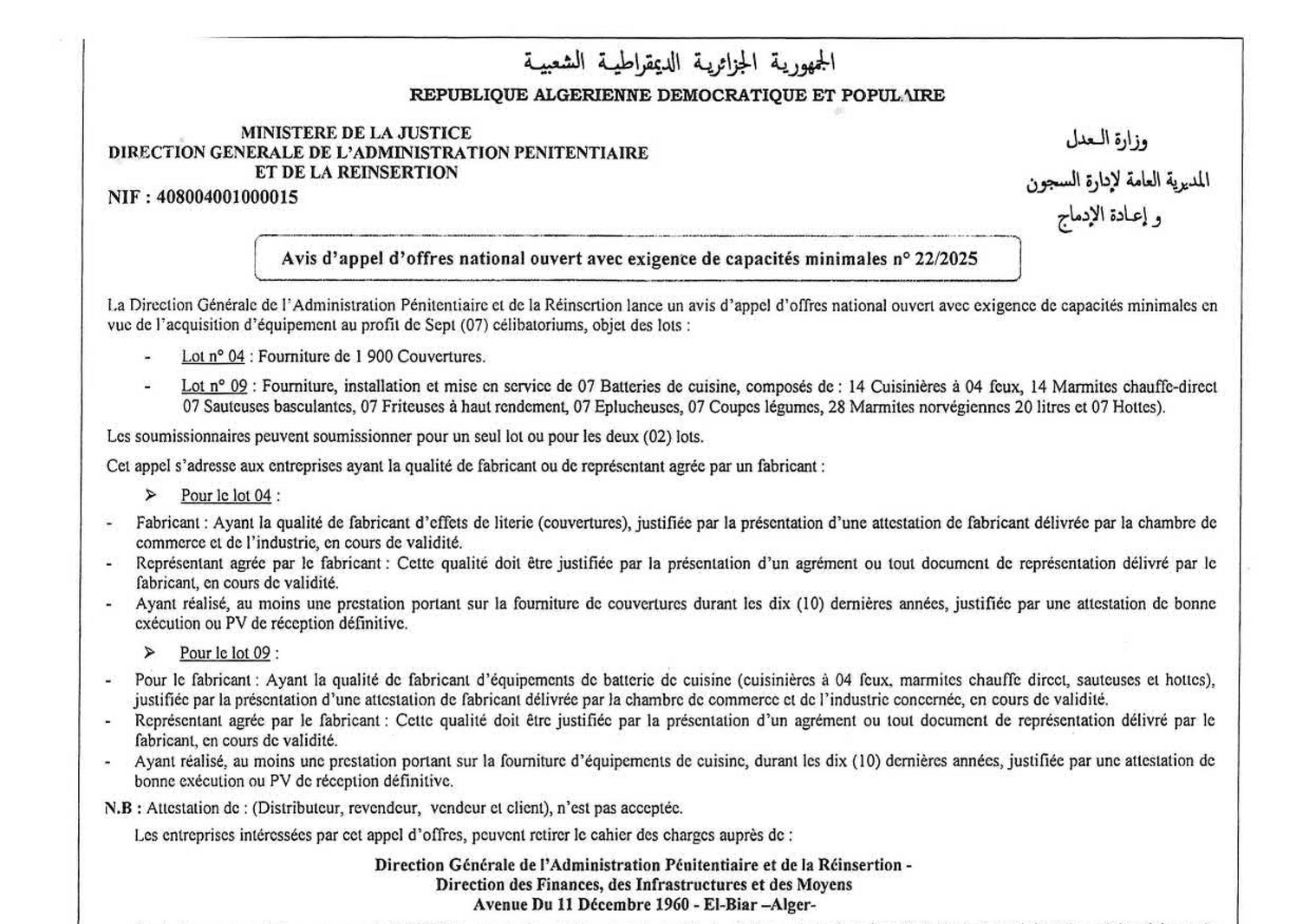 الجمهورية الجزائرية الديمقراطية الشعبية
REPUBLIQUE ALGERIENNE DEMOCRATIQUE ET POPULAIRE

MINISTERE DE LA JUSTICE
DIRECTION GENERALE DE L'ADMINISTRATION PENITENTIAIRE
ET DE LA REINSERTION
NIF : 408004001000015

وزارة العدل
المديرية العامة لإدارة السجون
و إعادة الإدماج

Avis d'appel d'offres national ouvert avec exigence de capacités minimales n° 22/2025

La Direction Générale de l'Administration Pénitentiaire et de la Réinsertion lance un avis d'appel d'offres national ouvert avec exigence de capacités minimales en vue de l'acquisition d'équipement au profit de Sept (07) célibatoriums, objet des lots :

- Lot n° 04 : Fourniture de 1 900 Couvertures.
- Lot n° 09 : Fourniture, installation et mise en service de 07 Batteries de cuisine, composés de : 14 Cuisinières à 04 feux, 14 Marmites chauffe-direct 07 Sauteuses basculantes, 07 Friteuses à haut rendement, 07 Eplucheuses, 07 Coupes légumes, 28 Marmites norvégiennes 20 litres et 07 Hottes).

Les soumissionnaires peuvent soumissionner pour un seul lot ou pour les deux (02) lots.

Cet appel s'adresse aux entreprises ayant la qualité de fabricant ou de représentant agrée par un fabricant :

➢ Pour le lot 04 :
- Fabricant : Ayant la qualité de fabricant d'effets de literie (couvertures), justifiée par la présentation d'une attestation de fabricant délivrée par la chambre de commerce et de l'industrie, en cours de validité.
- Représentant agrée par le fabricant : Cette qualité doit être justifiée par la présentation d'un agrément ou tout document de représentation délivré par le fabricant, en cours de validité.
- Ayant réalisé, au moins une prestation portant sur la fourniture de couvertures durant les dix (10) dernières années, justifiée par une attestation de bonne exécution ou PV de réception définitive.

➢ Pour le lot 09 :
- Pour le fabricant : Ayant la qualité de fabricant d'équipements de batterie de cuisine (cuisinières à 04 feux, marmites chauffe direct, sauteuses et hottes), justifiée par la présentation d'une attestation de fabricant délivrée par la chambre de commerce et de l'industrie concernée, en cours de validité.
- Représentant agrée par le fabricant : Cette qualité doit être justifiée par la présentation d'un agrément ou tout document de représentation délivré par le fabricant, en cours de validité.
- Ayant réalisé, au moins une prestation portant sur la fourniture d'équipements de cuisine, durant les dix (10) dernières années, justifiée par une attestation de bonne exécution ou PV de réception définitive.

N.B : Attestation de : (Distributeur, revendeur, vendeur et client), n'est pas acceptée.

Les entreprises intéressées par cet appel d'offres, peuvent retirer le cahier des charges auprès de :

Direction Générale de l'Administration Pénitentiaire et de la Réinsertion -
Direction des Finances, des Infrastructures et des Moyens
Avenue Du 11 Décembre 1960 - El-Biar –Alger-